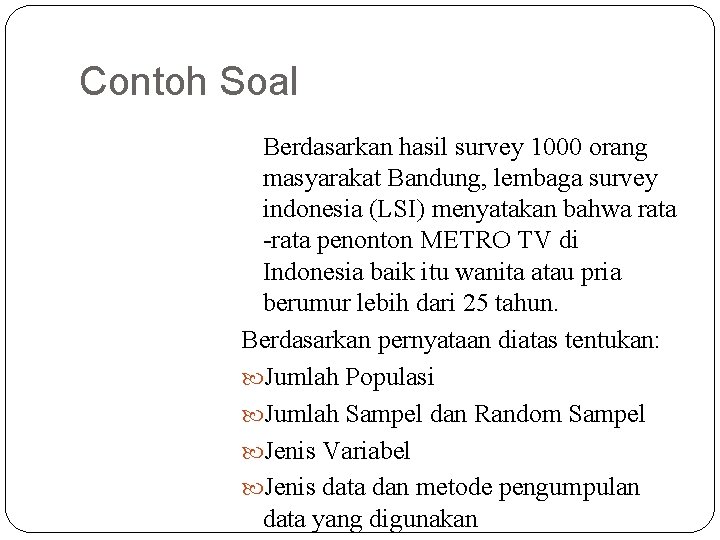 Contoh Soal

Berdasarkan hasil survey 1000 orang masyarakat Bandung, lembaga survey indonesia (LSI) menyatakan bahwa rata -rata penonton METRO TV di Indonesia baik itu wanita atau pria berumur lebih dari 25 tahun.

Berdasarkan pernyataan diatas tentukan:

Jumlah Populasi

Jumlah Sampel dan Random Sampel

Jenis Variabel

Jenis data dan metode pengumpulan data yang digunakan